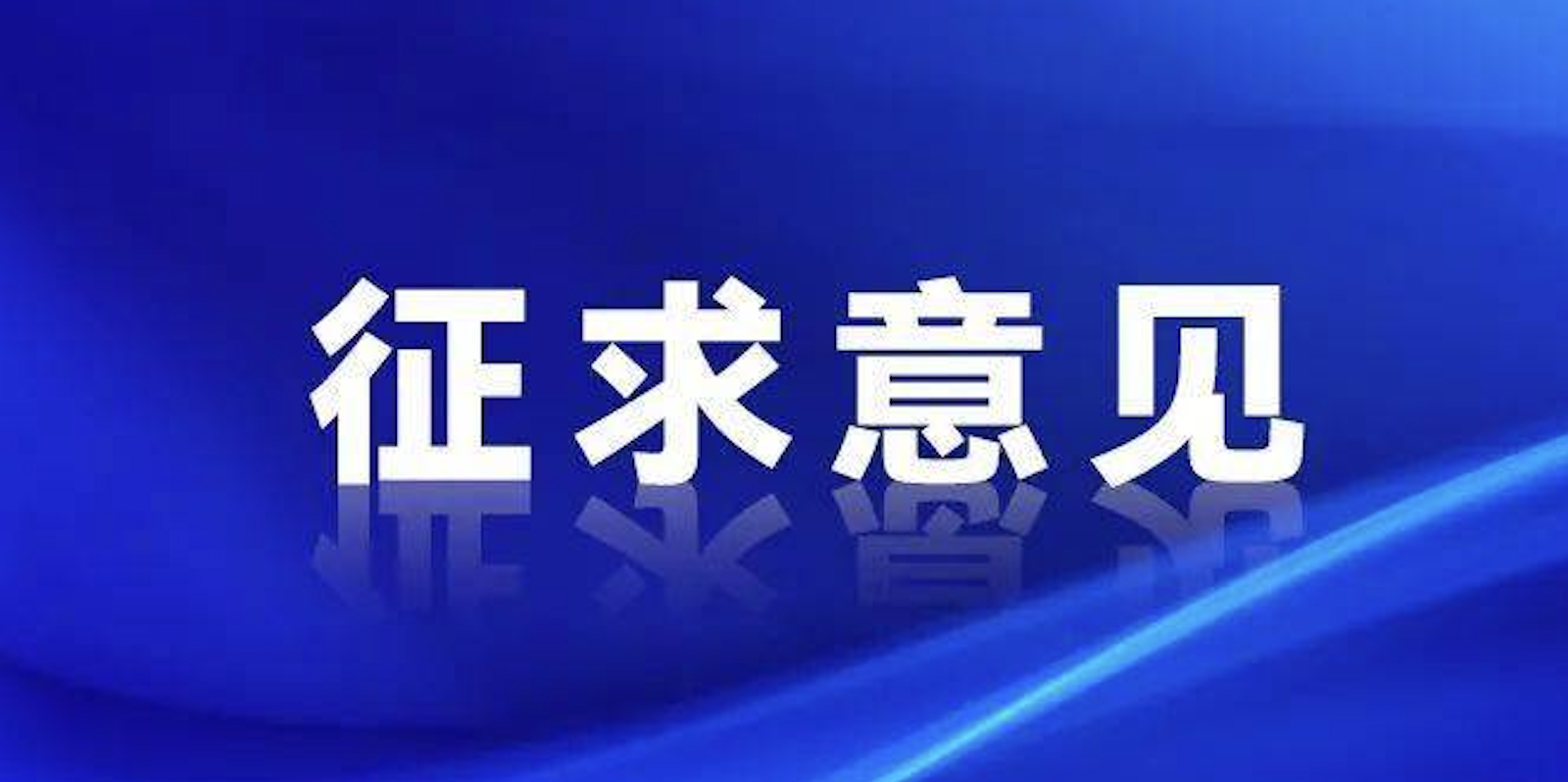 征求意见